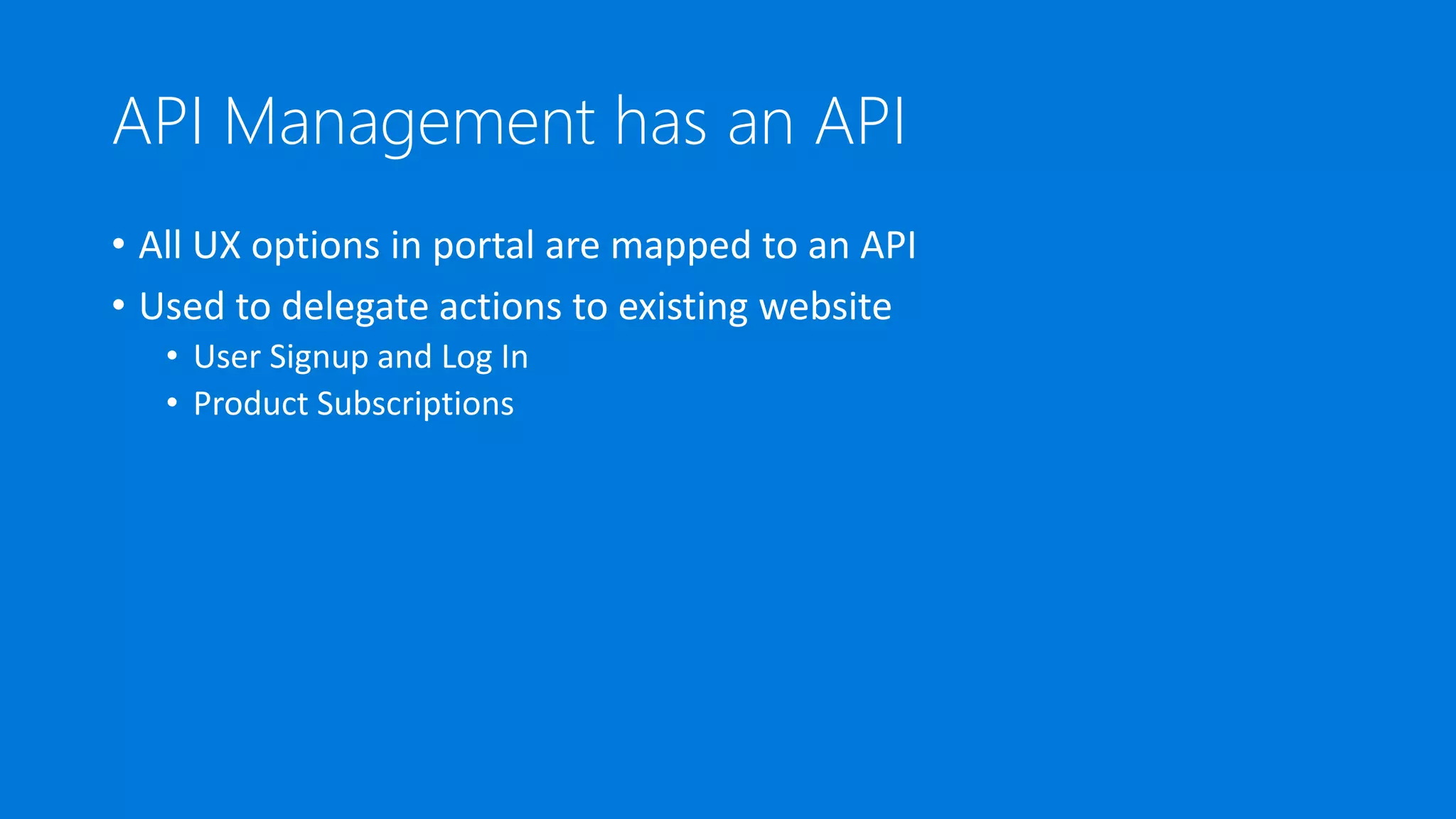 API Management has an API

• All UX options in portal are mapped to an API
• Used to delegate actions to existing website
• User Signup and Log In
• Product Subscriptions